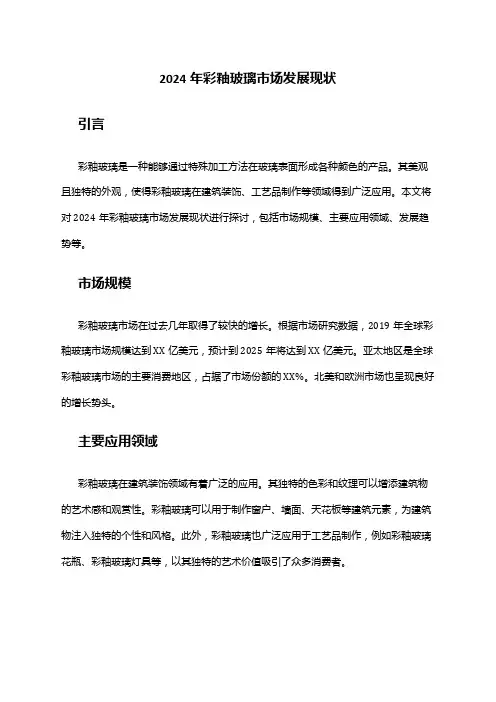 2024 年彩釉玻璃市场发展现状

引言

彩釉玻璃是一种能够通过特殊加工方法在玻璃表面形成各种颜色的产品。其美观且独特的外观，使得彩釉玻璃在建筑装饰、工艺品制作等领域得到广泛应用。本文将对 2024 年彩釉玻璃市场发展现状进行探讨，包括市场规模、主要应用领域、发展趋势等。

市场规模

彩釉玻璃市场在过去几年取得了较快的增长。根据市场研究数据，2019 年全球彩釉玻璃市场规模达到 XX 亿美元，预计到 2025 年将达到 XX 亿美元。亚太地区是全球彩釉玻璃市场的主要消费地区，占据了市场份额的 XX%。北美和欧洲市场也呈现良好的增长势头。

主要应用领域

彩釉玻璃在建筑装饰领域有着广泛的应用。其独特的色彩和纹理可以增添建筑物的艺术感和观赏性。彩釉玻璃可以用于制作窗户、墙面、天花板等建筑元素，为建筑物注入独特的个性和风格。此外，彩釉玻璃也广泛应用于工艺品制作，例如彩釉玻璃花瓶、彩釉玻璃灯具等，以其独特的艺术价值吸引了众多消费者。